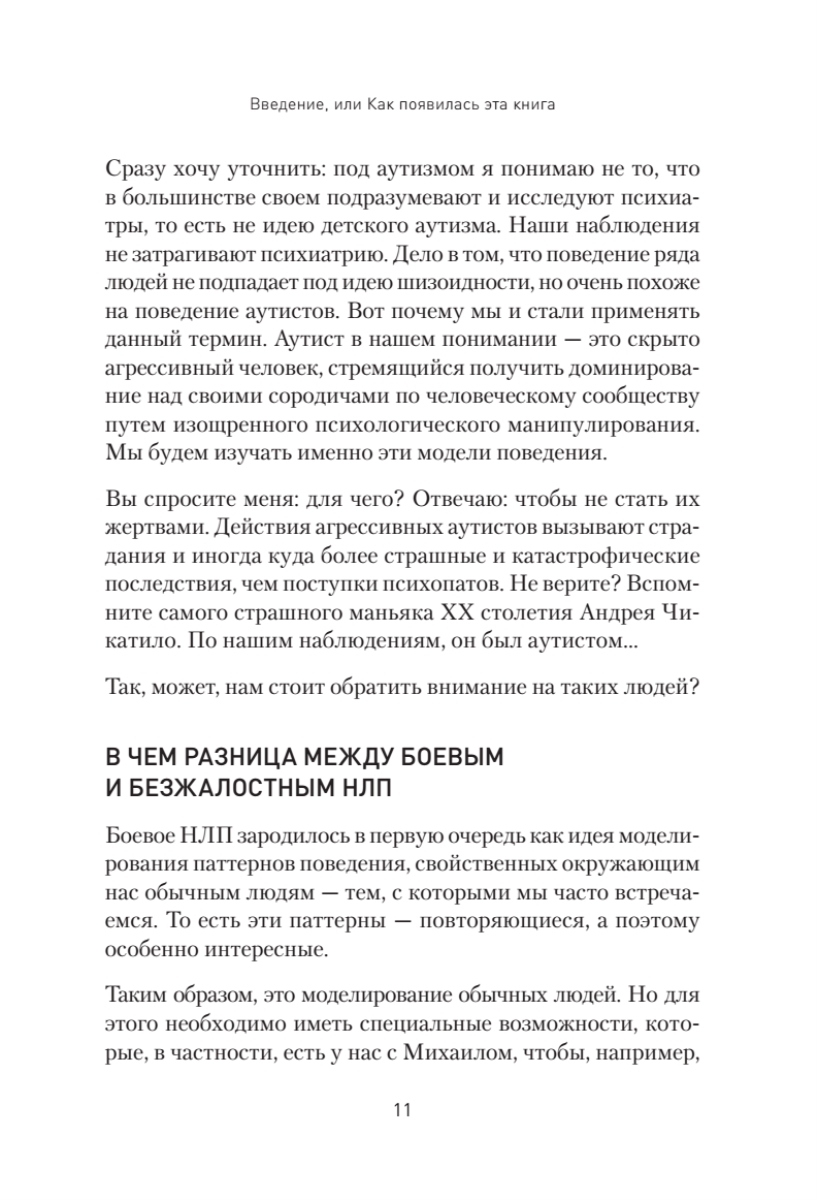 Введение, или Как появилась эта книга

Сразу хочу уточнить: под аутизмом я понимаю не то, что в большинстве своем подразумевают и исследуют психиатры, то есть не идею детского аутизма. Наши наблюдения не затрагивают психиатрию. Дело в том, что поведение ряда людей не подпадает под идею шизоидности, но очень похоже на поведение аутистов. Вот почему мы и стали применять данный термин. Аутист в нашем понимании — это скрыто агрессивный человек, стремящийся получить доминирование над своими сородичами по человеческому сообществу путем изощренного психологического манипулирования. Мы будем изучать именно эти модели поведения.

Вы спросите меня: для чего? Отвечаю: чтобы не стать их жертвами. Действия агрессивных аутистов вызывают страдания и иногда куда более страшные и катастрофические последствия, чем поступки психопатов. Не верите? Вспомните самого страшного маньяка XX столетия Андрея Чикатило. По нашим наблюдениям, он был аутистом...

Так, может, нам стоит обратить внимание на таких людей?

В ЧЕМ РАЗНИЦА МЕЖДУ БОЕВЫМ И БЕЗЖАЛОСТНЫМ НЛП

Боевое НЛП зародилось в первую очередь как идея моделирования паттернов поведения, свойственных окружающим нас обычным людям — тем, с которыми мы часто встречаемся. То есть эти паттерны — повторяющиеся, а поэтому особенно интересные.

Таким образом, это моделирование обычных людей. Но для этого необходимо иметь специальные возможности, которые, в частности, есть у нас с Михаилом, чтобы, например,

11